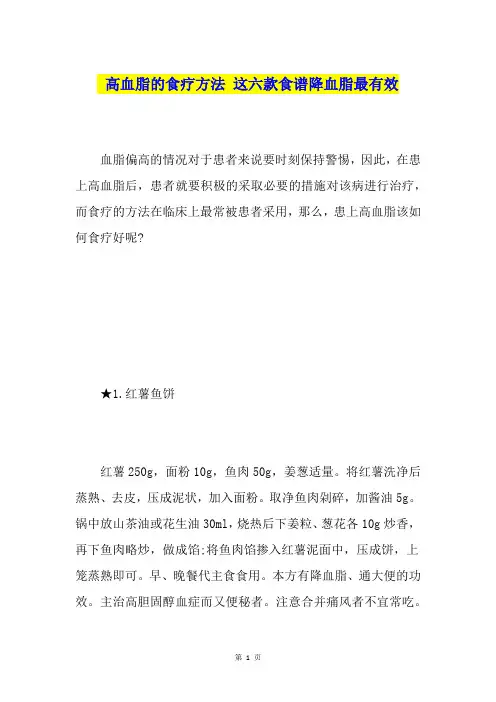 高血脂的食疗方法 这六款食谱降血脂最有效

血脂偏高的情况对于患者来说要时刻保持警惕，因此，在患上高血脂后，患者就要积极的采取必要的措施对该病进行治疗，而食疗的方法在临床上最常被患者采用，那么，患上高血脂该如何食疗好呢?

★1.红薯鱼饼

红薯250g，面粉10g，鱼肉50g，姜葱适量。将红薯洗净后蒸熟、去皮，压成泥状，加入面粉。取净鱼肉剁碎，加酱油5g。锅中放山茶油或花生油30ml，烧热后下姜粒、葱花各10g炒香，再下鱼肉略炒，做成馅;将鱼肉馅掺入红薯泥面中，压成饼，上笼蒸熟即可。早、晚餐代主食食用。本方有降血脂、通大便的功效。主治高胆固醇血症而又便秘者。注意合并痛风者不宜常吃。

第 1 页